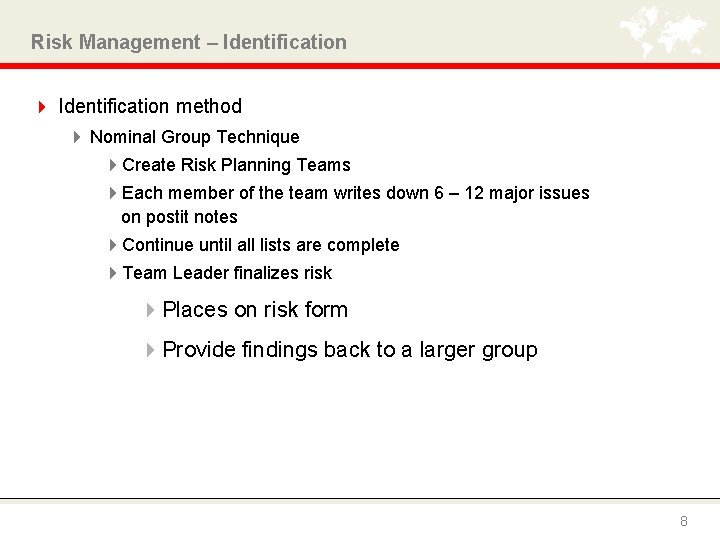 Risk Management – Identification

Identification method

Nominal Group Technique

Create Risk Planning Teams

Each member of the team writes down 6 – 12 major issues on postit notes

Continue until all lists are complete

Team Leader finalizes risk

Places on risk form

Provide findings back to a larger group

8